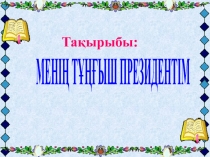 Тақырыбы:

МЕНІҢ ТҰҢҒЫШ ПРЕЗИДЕНТІМ